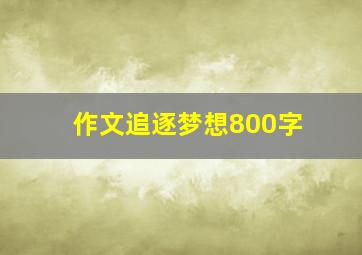 作文追逐梦想800字